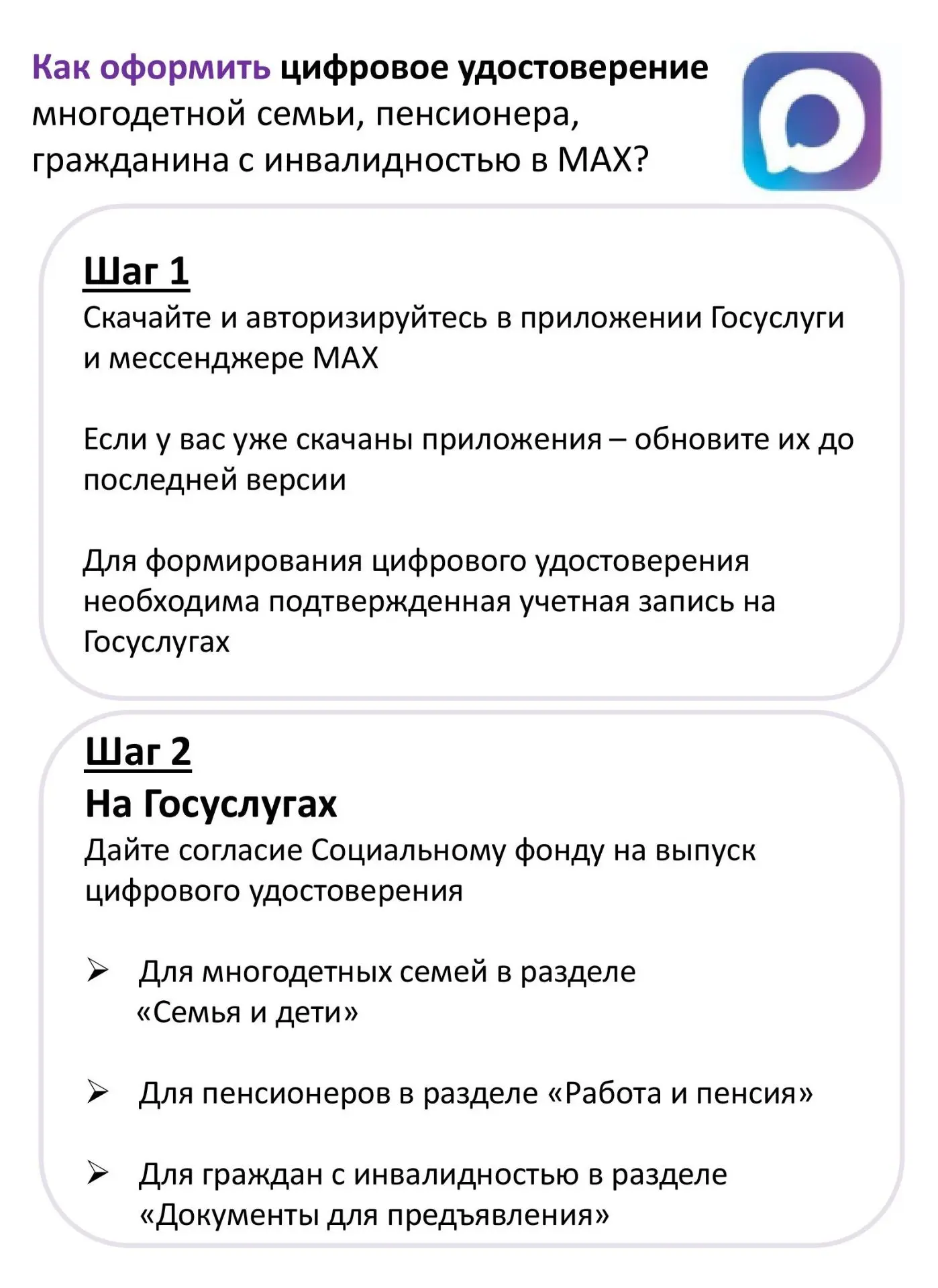 Как оформить цифровое удостоверение многодетной семьи, пенсионера, гражданина с инвалидностью в MAX?

Шаг 1

Скачайте и авторизируйтесь в приложении Госуслуги и мессенджере MAX

Если у вас уже скачаны приложения – обновите их до последней версии

Для формирования цифрового удостоверения необходима подтвержденная учетная запись на Госуслугах

Шаг 2

На Госуслугах

Дайте согласие Социальному фонду на выпуск цифрового удостоверения

➢ Для многодетных семей в разделе «Семья и дети»

➢ Для пенсионеров в разделе «Работа и пенсия»

➢ Для граждан с инвалидностью в разделе «Документы для предъявления»